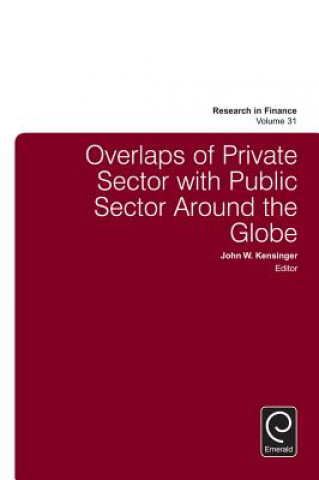 Research in Finance
Volume 31

Overlaps of Private Sector with Public Sector Around the Globe

John W. Kensinger
Editor

Emerald